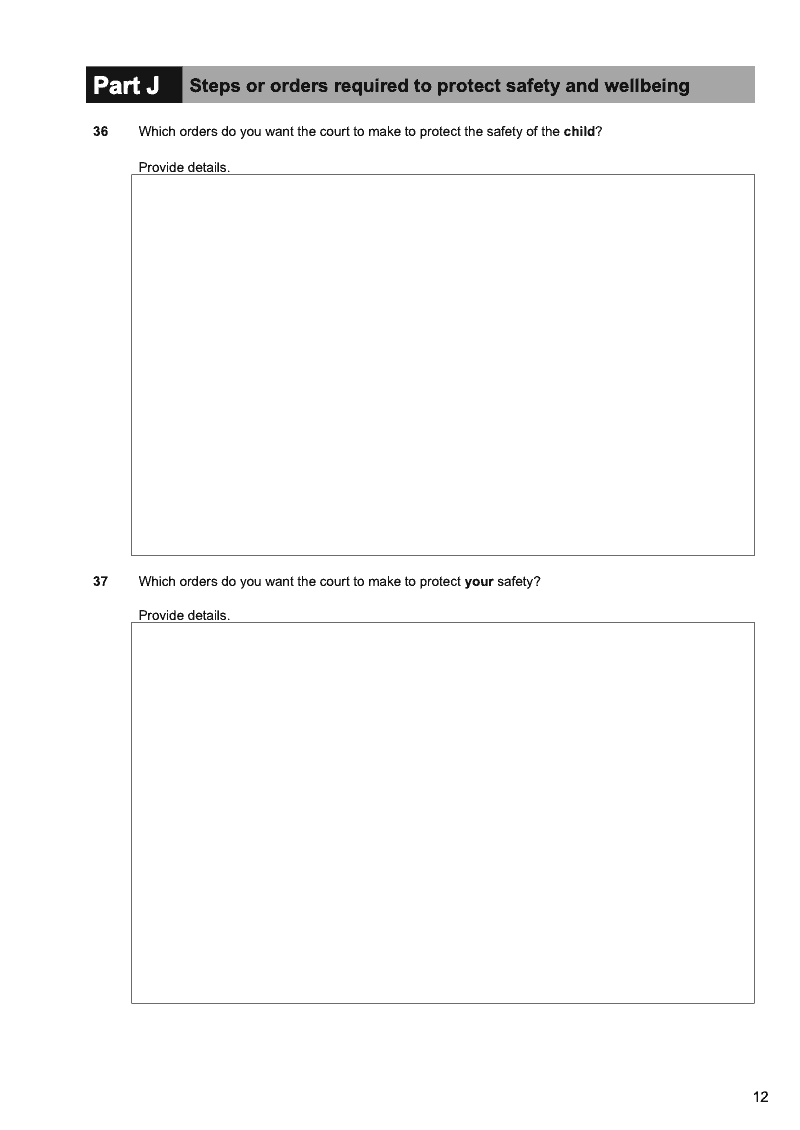 Part J Steps or orders required to protect safety and wellbeing

36 Which orders do you want the court to make to protect the safety of the child?

Provide details.

37 Which orders do you want the court to make to protect your safety?

Provide details.

12